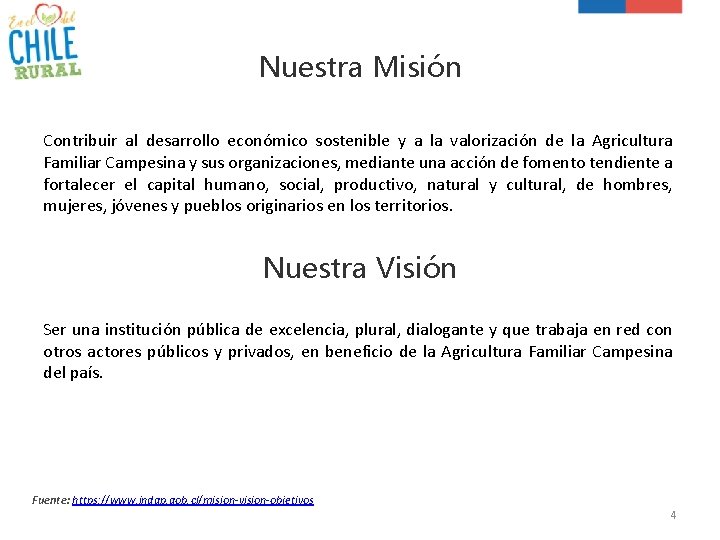 En el del CHILE RURAL

Nuestra Misión

Contribuir al desarrollo económico sostenible y a la valorización de la Agricultura Familiar Campesina y sus organizaciones, mediante una acción de fomento tendiente a fortalecer el capital humano, social, productivo, natural y cultural, de hombres, mujeres, jóvenes y pueblos originarios en los territorios.

Nuestra Visión

Ser una institución pública de excelencia, plural, dialogante y que trabaja en red con otros actores públicos y privados, en beneficio de la Agricultura Familiar Campesina del país.

Fuente: https://www.indap.gob.cl/mision-vision-objetivos

4